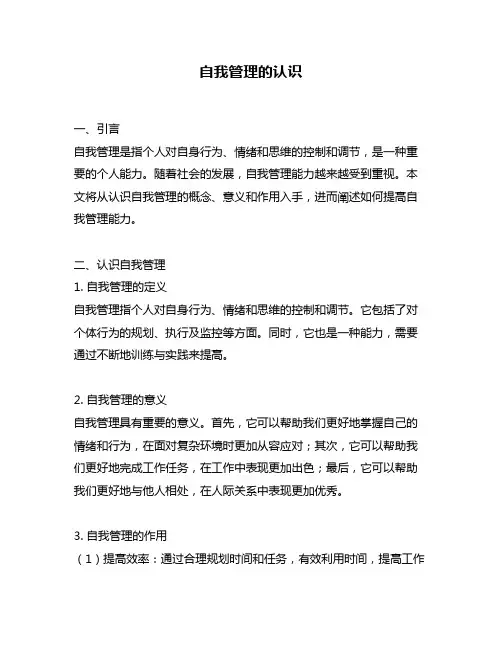 自我管理的认识

一、引言
自我管理是指个人对自身行为、情绪和思维的控制和调节，是一种重要的个人能力。随着社会的发展，自我管理能力越来越受到重视。本文将从认识自我管理的概念、意义和作用入手，进而阐述如何提高自我管理能力。

二、认识自我管理
1. 自我管理的定义
自我管理指个人对自身行为、情绪和思维的控制和调节。它包括了对个体行为的规划、执行及监控等方面。同时，它也是一种能力，需要通过不断地训练与实践来提高。

2. 自我管理的意义
自我管理具有重要的意义。首先，它可以帮助我们更好地掌握自己的情绪和行为，在面对复杂环境时更加从容应对；其次，它可以帮助我们更好地完成工作任务，在工作中表现更加出色；最后，它可以帮助我们更好地与他人相处，在人际关系中表现更加优秀。

3. 自我管理的作用
（1）提高效率：通过合理规划时间和任务，有效利用时间，提高工作